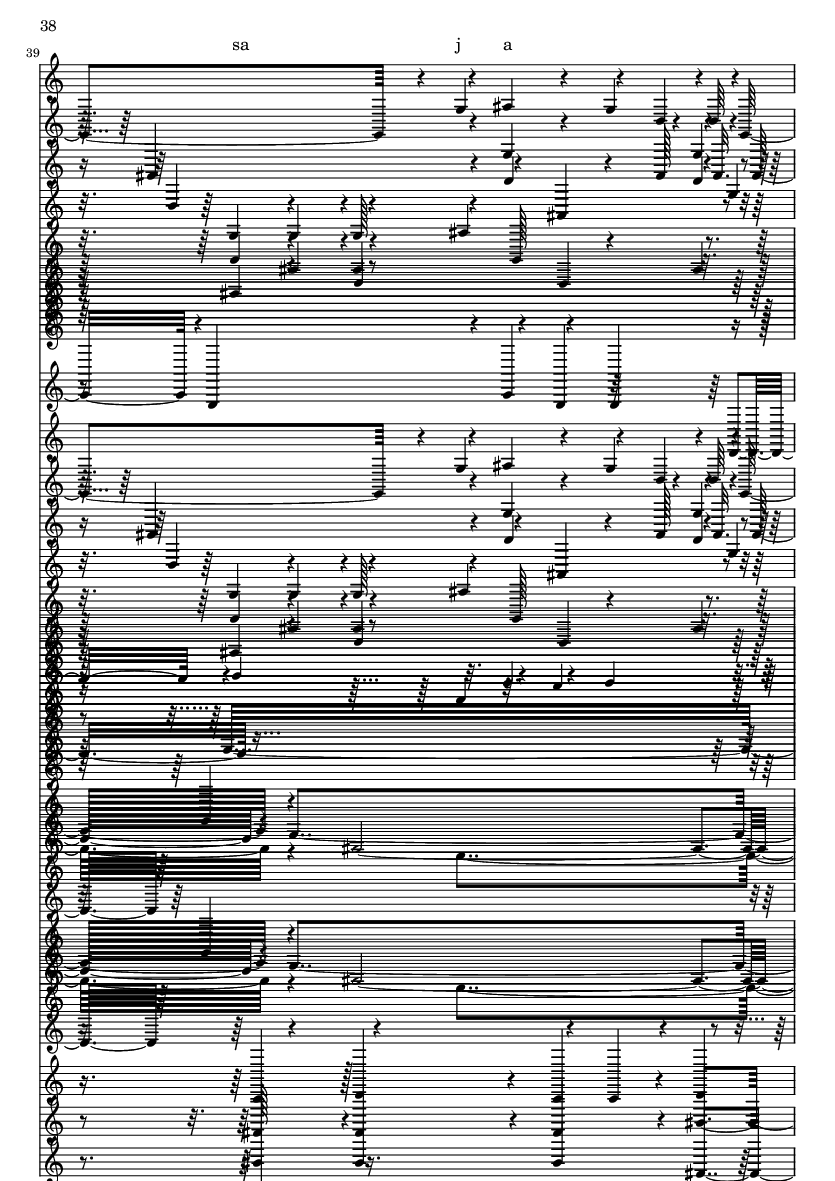 38

39

sa

j a